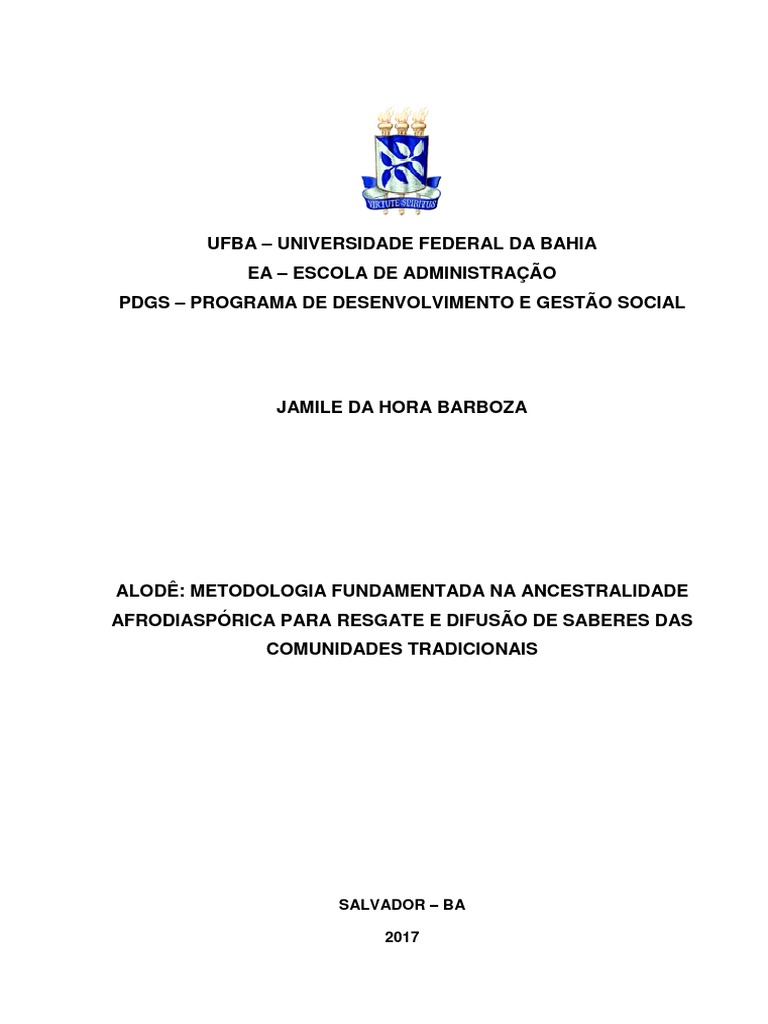 VIRTUTE SPIRITUS

UFBA – UNIVERSIDADE FEDERAL DA BAHIA
EA – ESCOLA DE ADMINISTRAÇÃO
PDGS – PROGRAMA DE DESENVOLVIMENTO E GESTÃO SOCIAL

JAMILE DA HORA BARBOZA

ALODÊ: METODOLOGIA FUNDAMENTADA NA ANCESTRALIDADE AFRODIASPÓRICA PARA RESGATE E DIFUSÃO DE SABERES DAS COMUNIDADES TRADICIONAIS

SALVADOR – BA
2017